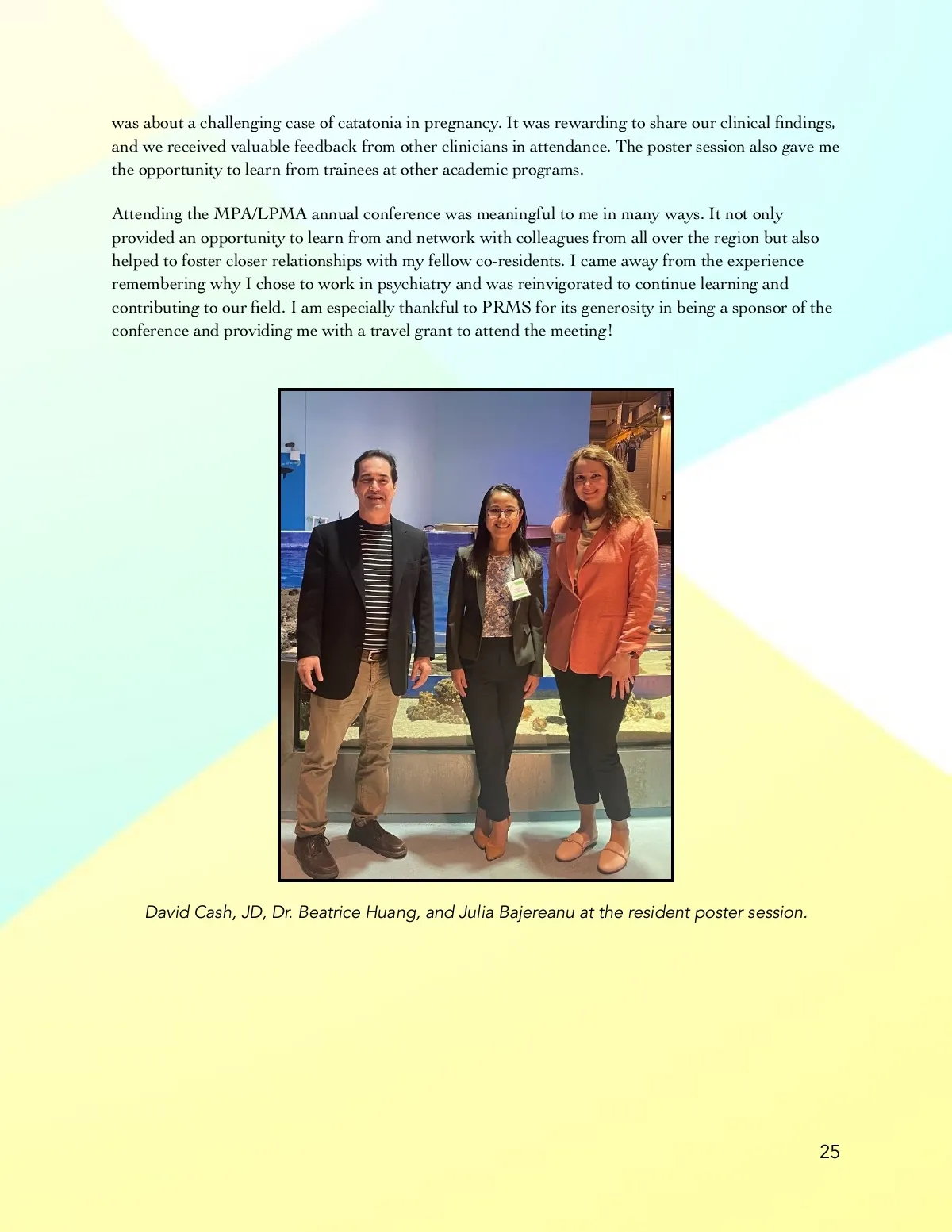 was about a challenging case of catatonia in pregnancy. It was rewarding to share our clinical findings, and we received valuable feedback from other clinicians in attendance. The poster session also gave me the opportunity to learn from trainees at other academic programs.

Attending the MPA/LPMA annual conference was meaningful to me in many ways. It not only provided an opportunity to learn from and network with colleagues from all over the region but also helped to foster closer relationships with my fellow co-residents. I came away from the experience remembering why I chose to work in psychiatry and was reinvigorated to continue learning and contributing to our field. I am especially thankful to PRMS for its generosity in being a sponsor of the conference and providing me with a travel grant to attend the meeting!

David Cash, JD, Dr. Beatrice Huang, and Julia Bajereanu at the resident poster session.

25